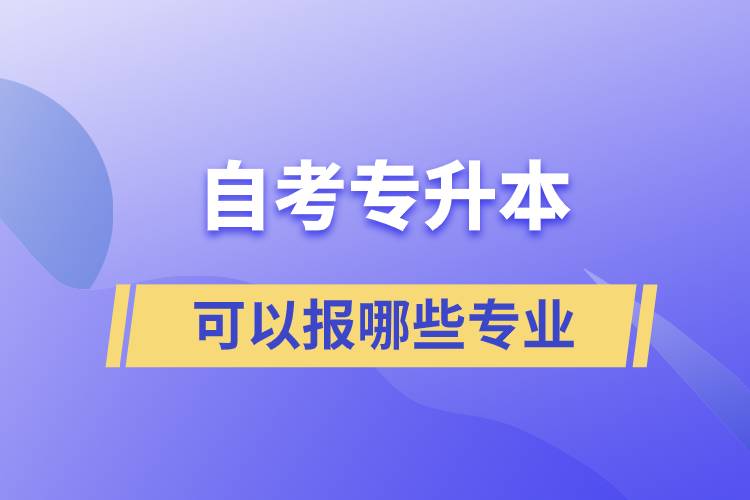 自考专升本

可以报哪些专业